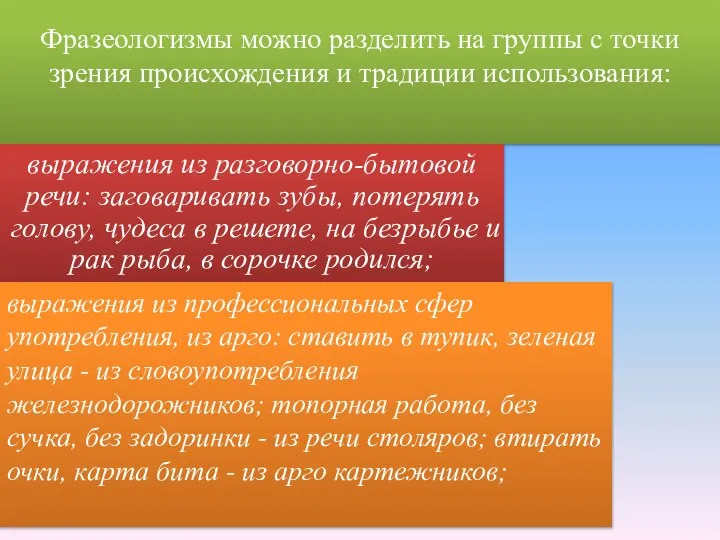 Фразеологизмы можно разделить на группы с точки зрения происхождения и традиции использования:

выражения из разговорно-бытовой речи: заговаривать зубы, потерять голову, чудеса в решете, на безрыбье и рак рыба, в сорочке родился;

выражения из профессиональных сфер употребления, из арго: ставить в тупик, зеленая улица - из словоупотребления железнодорожников; топорная работа, без сучка, без задоринки - из речи столяров; втирать очки, карта бита - из арго картежников;